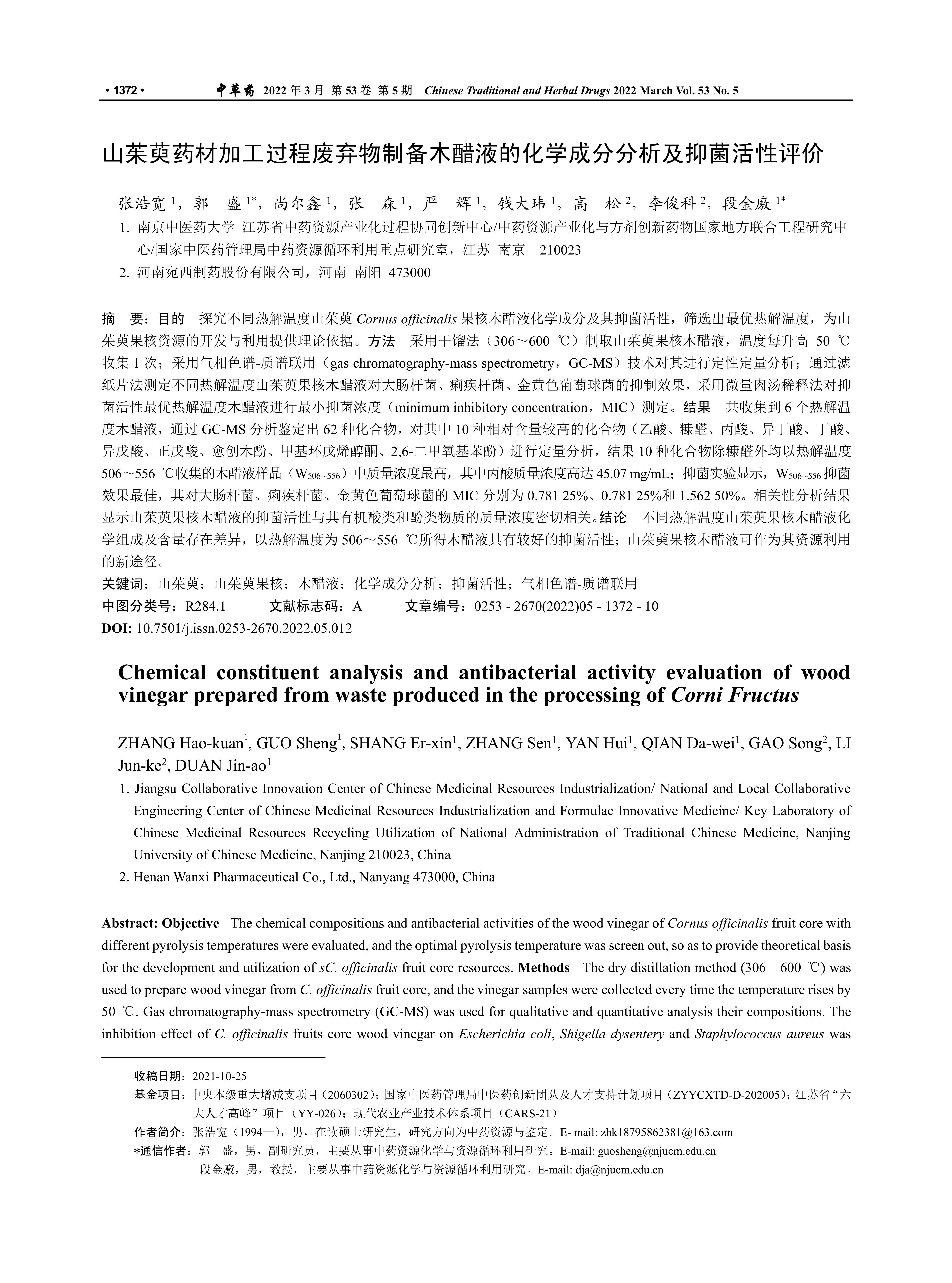 · 1372 ·　　中草药 2022 年 3 月 第 53 卷 第 5 期　Chinese Traditional and Herbal Drugs 2022 March Vol. 53 No. 5

山茱萸药材加工过程废弃物制备木醋液的化学成分分析及抑菌活性评价

张浩宽 $^1$，郭　盛 $^{1*}$，尚尔鑫 $^1$，张　森 $^1$，严　辉 $^1$，钱大玮 $^1$，高　松 $^2$，李俊科 $^2$，段金廒 $^{1*}$

1. 南京中医药大学 江苏省中药资源产业化过程协同创新中心/中药资源产业化与方剂创新药物国家地方联合工程研究中心/国家中医药管理局中药资源循环利用重点研究室，江苏 南京　210023

2. 河南宛西制药股份有限公司，河南 南阳 473000

摘　要：目的　探究不同热解温度山茱萸 Cornus officinalis 果核木醋液化学成分及其抑菌活性，筛选出最优热解温度，为山茱萸果核资源的开发与利用提供理论依据。方法　采用干馏法（306～600 ℃）制取山茱萸果核木醋液，温度每升高 50 ℃收集 1 次；采用气相色谱-质谱联用（gas chromatography-mass spectrometry，GC-MS）技术对其进行定性定量分析；通过滤纸片法测定不同热解温度山茱萸果核木醋液对大肠杆菌、痢疾杆菌、金黄色葡萄球菌的抑制效果，采用微量肉汤稀释法对抑菌活性最优热解温度木醋液进行最小抑菌浓度（minimum inhibitory concentration，MIC）测定。结果　共收集到 6 个热解温度木醋液，通过 GC-MS 分析鉴定出 62 种化合物，对其中 10 种相对含量较高的化合物（乙酸、糠醛、丙酸、异丁酸、丁酸、异戊酸、正戊酸、愈创木酚、甲基环戊烯醇酮、2,6-二甲氧基苯酚）进行定量分析，结果 10 种化合物除糠醛外均以热解温度 506～556 ℃收集的木醋液样品（$W_{506\sim556}$）中质量浓度最高，其中丙酸质量浓度高达 45.07 mg/mL；抑菌实验显示，$W_{506\sim556}$ 抑菌效果最佳，其对大肠杆菌、痢疾杆菌、金黄色葡萄球菌的 MIC 分别为 0.781 25%、0.781 25%和 1.562 50%。相关性分析结果显示山茱萸果核木醋液的抑菌活性与其有机酸类和酚类物质的质量浓度密切相关。结论　不同热解温度山茱萸果核木醋液化学组成及含量存在差异，以热解温度为 506～556 ℃所得木醋液具有较好的抑菌活性；山茱萸果核木醋液可作为其资源利用的新途径。

关键词：山茱萸；山茱萸果核；木醋液；化学成分分析；抑菌活性；气相色谱-质谱联用

中图分类号：R284.1　　文献标志码：A　　文章编号：0253 - 2670(2022)05 - 1372 - 10

DOI: 10.7501/j.issn.0253-2670.2022.05.012

Chemical constituent analysis and antibacterial activity evaluation of wood vinegar prepared from waste produced in the processing of Corni Fructus

ZHANG Hao-kuan$^1$, GUO Sheng$^1$, SHANG Er-xin$^1$, ZHANG Sen$^1$, YAN Hui$^1$, QIAN Da-wei$^1$, GAO Song$^2$, LI Jun-ke$^2$, DUAN Jin-ao$^1$

1. Jiangsu Collaborative Innovation Center of Chinese Medicinal Resources Industrialization/ National and Local Collaborative Engineering Center of Chinese Medicinal Resources Industrialization and Formulae Innovative Medicine/ Key Laboratory of Chinese Medicinal Resources Recycling Utilization of National Administration of Traditional Chinese Medicine, Nanjing University of Chinese Medicine, Nanjing 210023, China

2. Henan Wanxi Pharmaceutical Co., Ltd., Nanyang 473000, China

Abstract: Objective　The chemical compositions and antibacterial activities of the wood vinegar of Cornus officinalis fruit core with different pyrolysis temperatures were evaluated, and the optimal pyrolysis temperature was screen out, so as to provide theoretical basis for the development and utilization of sC. officinalis fruit core resources. Methods　The dry distillation method (306—600 ℃) was used to prepare wood vinegar from C. officinalis fruit core, and the vinegar samples were collected every time the temperature rises by 50 ℃. Gas chromatography-mass spectrometry (GC-MS) was used for qualitative and quantitative analysis their compositions. The inhibition effect of C. officinalis fruits core wood vinegar on Escherichia coli, Shigella dysentery and Staphylococcus aureus was

收稿日期：2021-10-25

基金项目：中央本级重大增减支项目（2060302）；国家中医药管理局中医药创新团队及人才支持计划项目（ZYYCXTD-D-202005）；江苏省“六大人才高峰”项目（YY-026）；现代农业产业技术体系项目（CARS-21）

作者简介：张浩宽（1994—），男，在读硕士研究生，研究方向为中药资源与鉴定。E- mail: zhk18795862381@163.com

*通信作者：郭　盛，男，副研究员，主要从事中药资源化学与资源循环利用研究。E-mail: guosheng@njucm.edu.cn

段金廒，男，教授，主要从事中药资源化学与资源循环利用研究。E-mail: dja@njucm.edu.cn